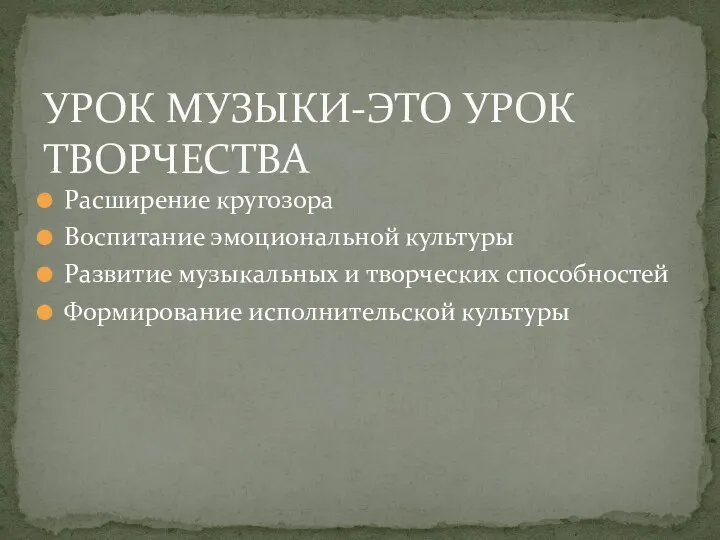 УРОК МУЗЫКИ-ЭТО УРОК ТВОРЧЕСТВА

Расширение кругозора
Воспитание эмоциональной культуры
Развитие музыкальных и творческих способностей
Формирование исполнительской культуры